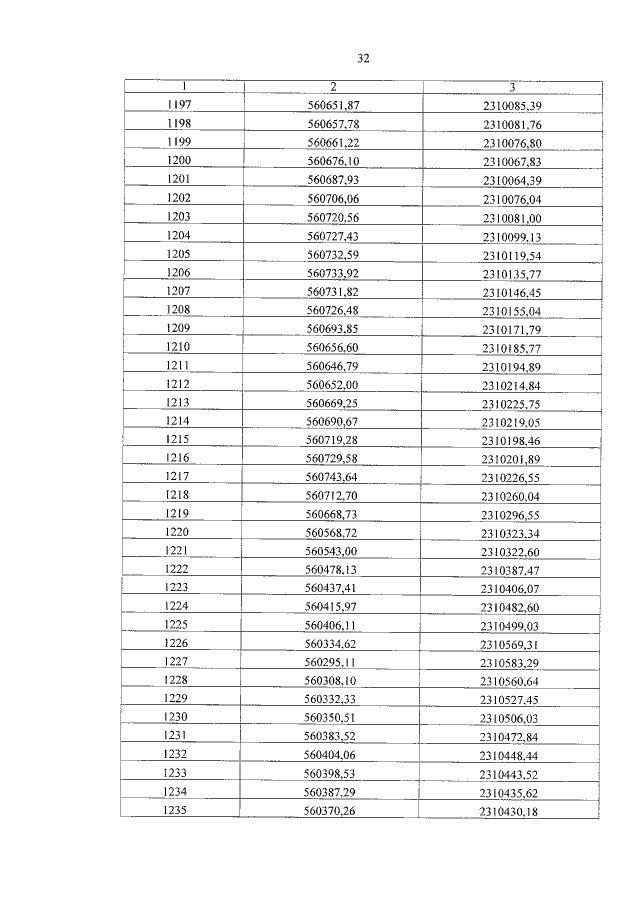 32

| 1 | 2 | 3 |
|---|---|---|
| 1197 | 560651,87 | 2310085,39 |
| 1198 | 560657,78 | 2310081,76 |
| 1199 | 560661,22 | 2310076,80 |
| 1200 | 560676,10 | 2310067,83 |
| 1201 | 560687,93 | 2310064,39 |
| 1202 | 560706,06 | 2310076,04 |
| 1203 | 560720,56 | 2310081,00 |
| 1204 | 560727,43 | 2310099,13 |
| 1205 | 560732,59 | 2310119,54 |
| 1206 | 560733,92 | 2310135,77 |
| 1207 | 560731,82 | 2310146,45 |
| 1208 | 560726,48 | 2310155,04 |
| 1209 | 560693,85 | 2310171,79 |
| 1210 | 560656,60 | 2310185,77 |
| 1211 | 560646,79 | 2310194,89 |
| 1212 | 560652,00 | 2310214,84 |
| 1213 | 560669,25 | 2310225,75 |
| 1214 | 560690,67 | 2310219,05 |
| 1215 | 560719,28 | 2310198,46 |
| 1216 | 560729,58 | 2310201,89 |
| 1217 | 560743,64 | 2310226,55 |
| 1218 | 560712,70 | 2310260,04 |
| 1219 | 560668,73 | 2310296,55 |
| 1220 | 560568,72 | 2310323,34 |
| 1221 | 560543,00 | 2310322,60 |
| 1222 | 560478,13 | 2310387,47 |
| 1223 | 560437,41 | 2310406,07 |
| 1224 | 560415,97 | 2310482,60 |
| 1225 | 560406,11 | 2310499,03 |
| 1226 | 560334,62 | 2310569,31 |
| 1227 | 560295,11 | 2310583,29 |
| 1228 | 560308,10 | 2310560,64 |
| 1229 | 560332,33 | 2310527,45 |
| 1230 | 560350,51 | 2310506,03 |
| 1231 | 560383,52 | 2310472,84 |
| 1232 | 560404,06 | 2310448,44 |
| 1233 | 560398,53 | 2310443,52 |
| 1234 | 560387,29 | 2310435,62 |
| 1235 | 560370,26 | 2310430,18 |